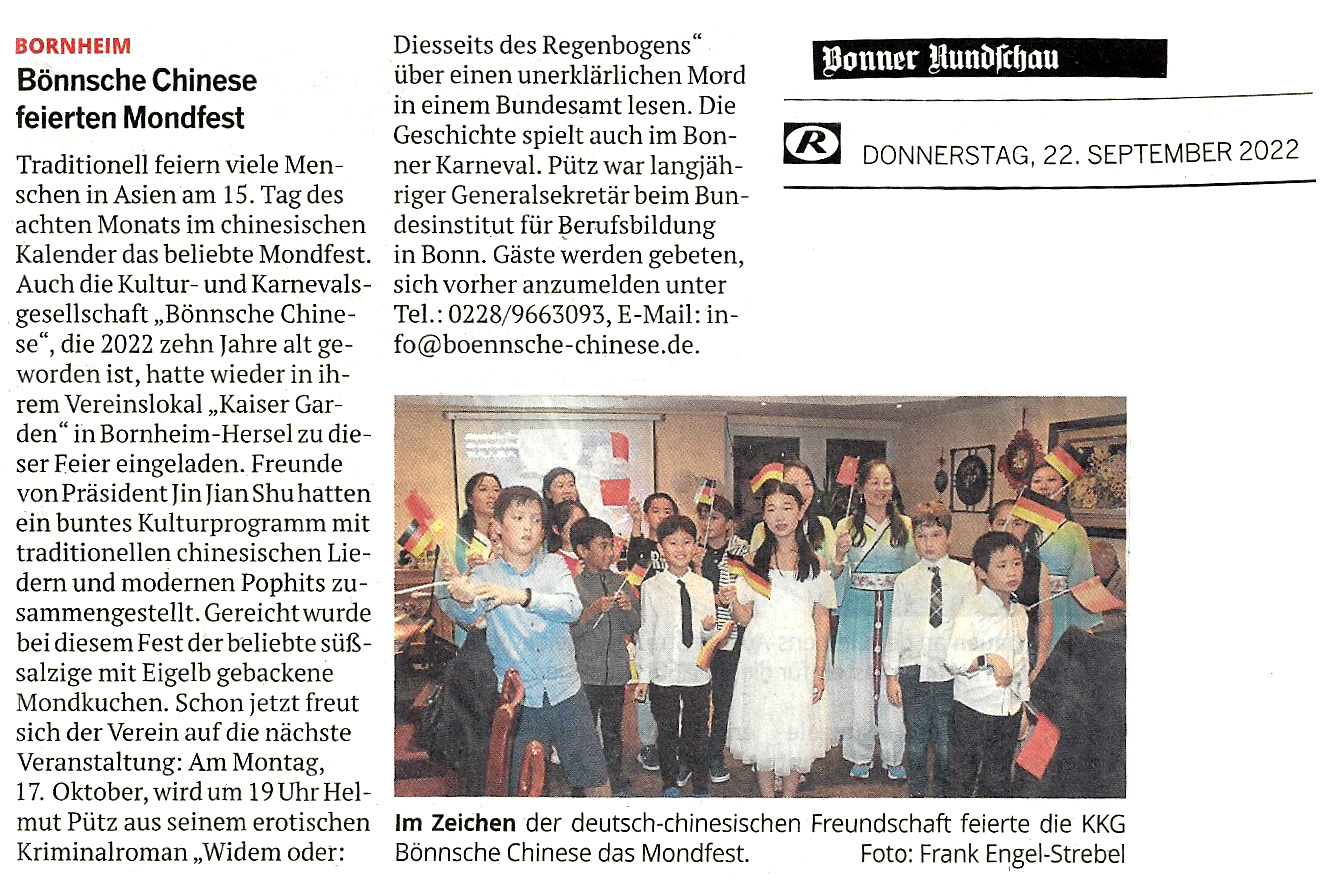 BORNHEIM

Bönnsche Chinese feierten Mondfest

Traditionell feiern viele Menschen in Asien am 15. Tag des achten Monats im chinesischen Kalender das beliebte Mondfest. Auch die Kultur- und Karnevalsgesellschaft „Bönnsche Chinese“, die 2022 zehn Jahre alt geworden ist, hatte wieder in ihrem Vereinslokal „Kaiser Garden“ in Bornheim-Hersel zu dieser Feier eingeladen. Freunde von Präsident Jin Jian Shu hatten ein buntes Kulturprogramm mit traditionellen chinesischen Liedern und modernen Pophits zusammengestellt. Gereicht wurde bei diesem Fest der beliebte süßsalzige mit Eigelb gebackene Mondkuchen. Schon jetzt freut sich der Verein auf die nächste Veranstaltung: Am Montag, 17. Oktober, wird um 19 Uhr Helmut Pütz aus seinem erotischen Kriminalroman „Widem oder: Diesseits des Regenbogens“ über einen unerklärlichen Mord in einem Bundesamt lesen. Die Geschichte spielt auch im Bonner Karneval. Pütz war langjähriger Generalsekretär beim Bundesinstitut für Berufsbildung in Bonn. Gäste werden gebeten, sich vorher anzumelden unter Tel.: 0228/9663093, E-Mail: info@boennsche-chinese.de.

Bonner Rundschau

R DONNERSTAG, 22. SEPTEMBER 2022

Im Zeichen der deutsch-chinesischen Freundschaft feierte die KKG Bönnsche Chinese das Mondfest. Foto: Frank Engel-Strebel